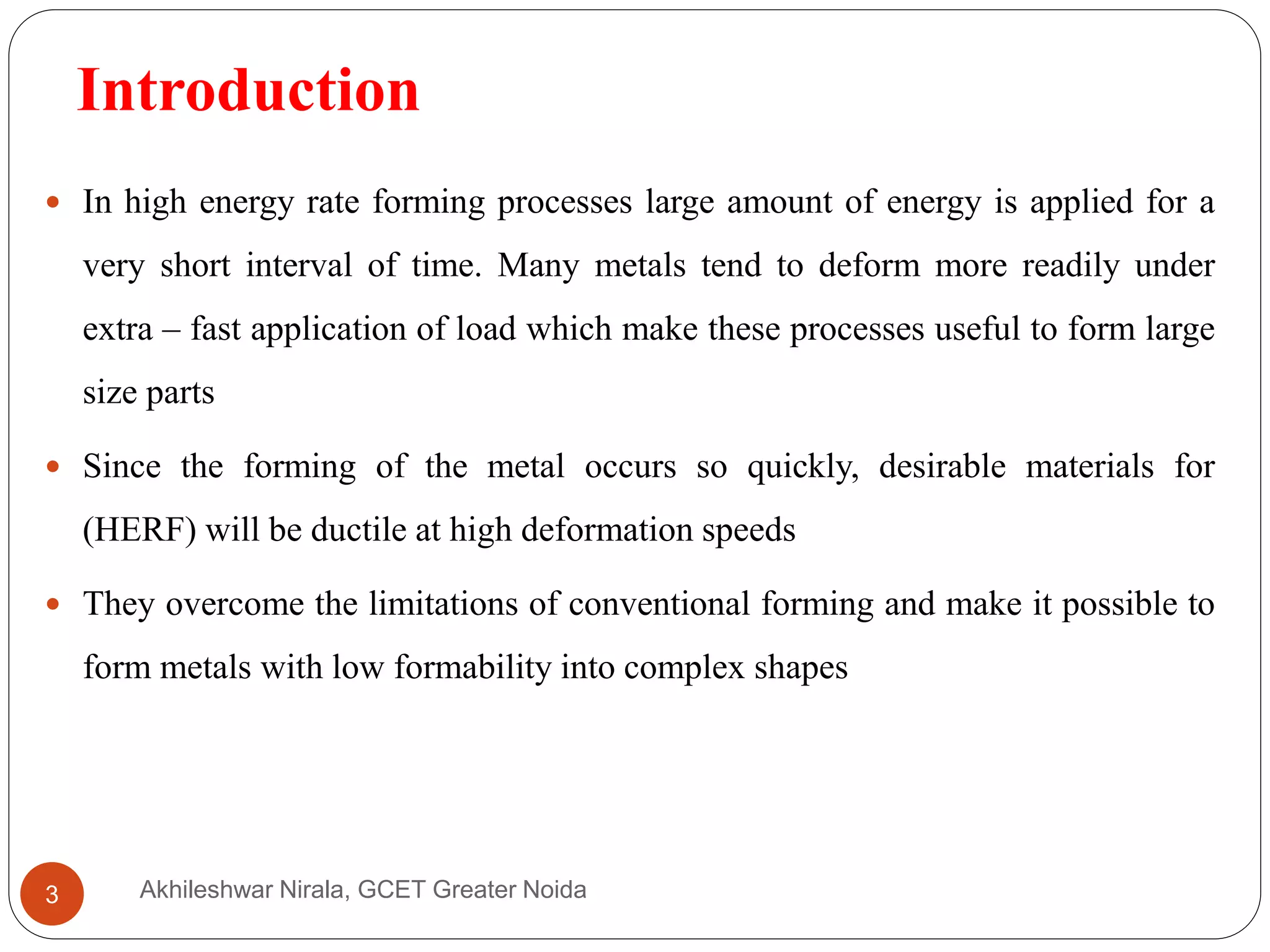 Introduction

• In high energy rate forming processes large amount of energy is applied for a very short interval of time. Many metals tend to deform more readily under extra – fast application of load which make these processes useful to form large size parts

• Since the forming of the metal occurs so quickly, desirable materials for (HERF) will be ductile at high deformation speeds

• They overcome the limitations of conventional forming and make it possible to form metals with low formability into complex shapes

3

Akhileshwar Nirala, GCET Greater Noida